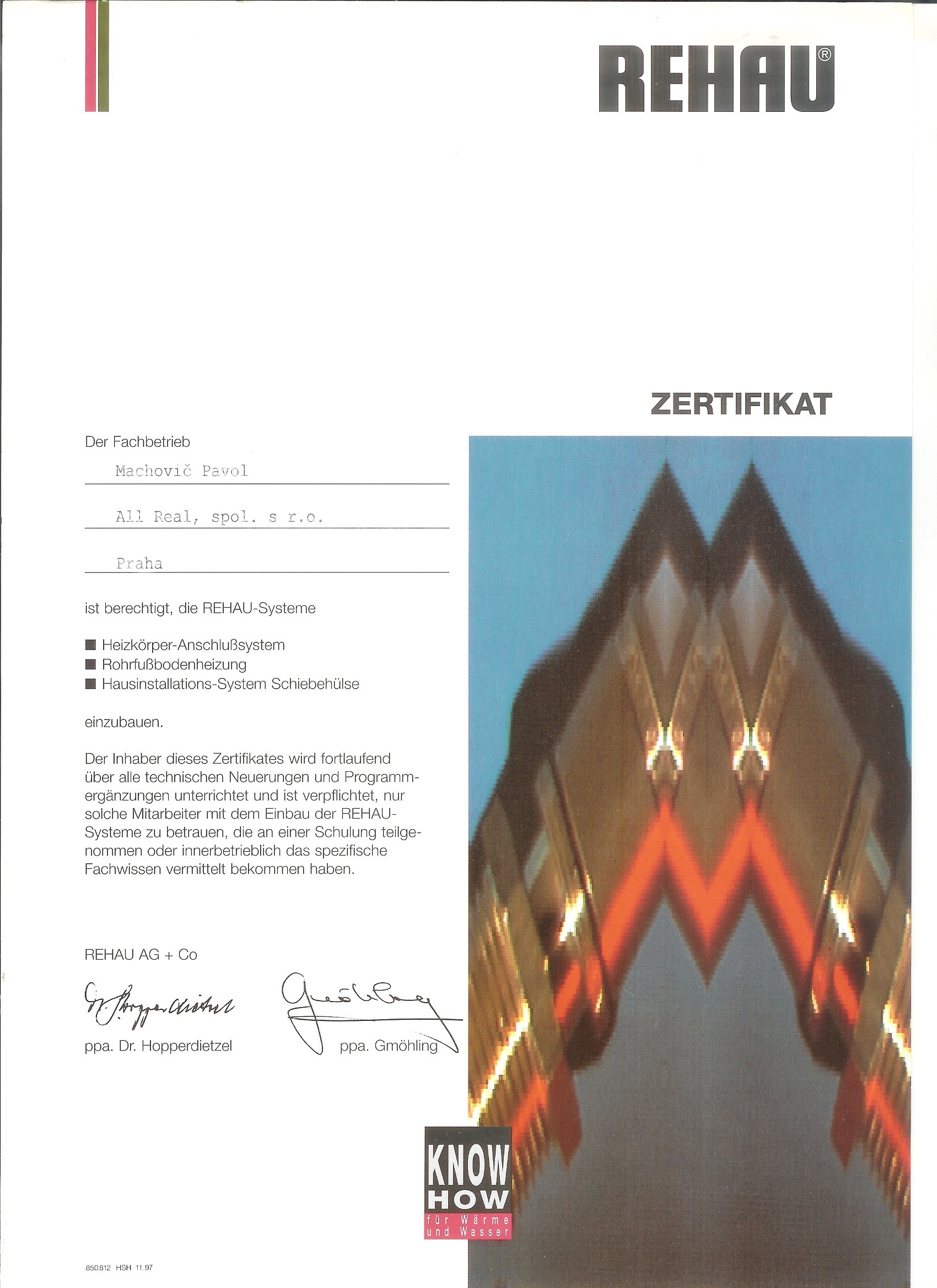 REHAU®

ZERTIFIKAT

Der Fachbetrieb

Machovič Pavol

All Real, spol. s r.o.

Praha

ist berechtigt, die REHAU-Systeme

■ Heizkörper-Anschlußsystem
■ Rohrfußbodenheizung
■ Hausinstallations-System Schiebehülse

einzubauen.

Der Inhaber dieses Zertifikates wird fortlaufend über alle technischen Neuerungen und Programmergänzungen unterrichtet und ist verpflichtet, nur solche Mitarbeiter mit dem Einbau der REHAU-Systeme zu betrauen, die an einer Schulung teilgenommen oder innerbetrieblich das spezifische Fachwissen vermittelt bekommen haben.

REHAU AG + Co

Dr. Hopperdietzel

Gmöhling

ppa. Dr. Hopperdietzel

ppa. Gmöhling

KNOW HOW für Wärme und Wasser

850812 HSH 11.97